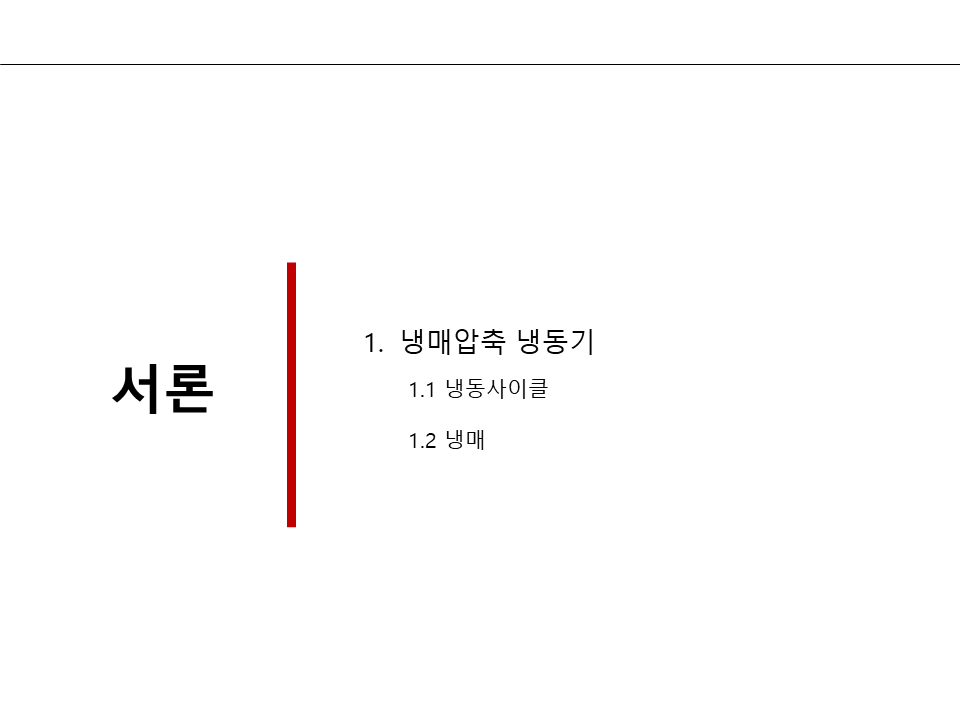 서론

1. 냉매압축 냉동기

1.1 냉동사이클

1.2 냉매